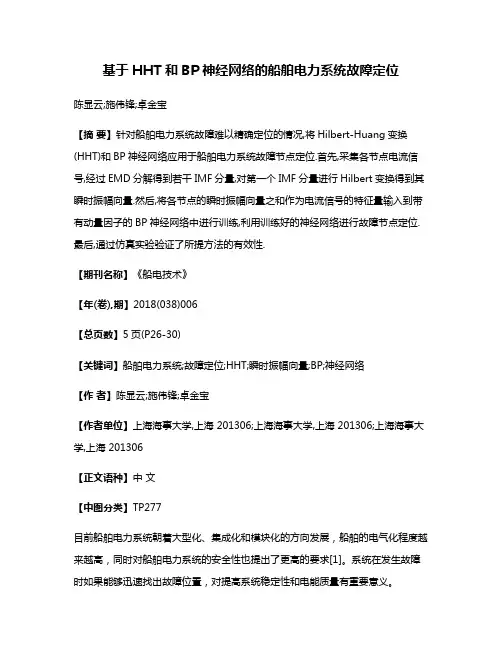 基于 HHT 和 BP 神经网络的船舶电力系统故障定位

陈显云;施伟锋;卓金宝

【摘 要】针对船舶电力系统故障难以精确定位的情况,将 Hilbert-Huang 变换(HHT)和 BP 神经网络应用于船舶电力系统故障节点定位.首先,采集各节点电流信号,经过 EMD 分解得到若干 IMF 分量,对第一个 IMF 分量进行 Hilbert 变换得到其瞬时振幅向量.然后,将各节点的瞬时振幅向量之和作为电流信号的特征量输入到带有动量因子的 BP 神经网络中进行训练,利用训练好的神经网络进行故障节点定位.最后,通过仿真实验验证了所提方法的有效性.

【期刊名称】《船电技术》

【年(卷),期】2018(038)006

【总页数】5 页(P26-30)

【关键词】船舶电力系统;故障定位;HHT;瞬时振幅向量;BP;神经网络

【作 者】陈显云;施伟锋;卓金宝

【作者单位】上海海事大学,上海 201306;上海海事大学,上海 201306;上海海事大学,上海 201306

【正文语种】中 文

【中图分类】TP277

目前船舶电力系统朝着大型化、集成化和模块化的方向发展，船舶的电气化程度越来越高，同时对船舶电力系统的安全性也提出了更高的要求[1]。系统在发生故障时如果能够迅速找出故障位置，对提高系统稳定性和电能质量有重要意义。